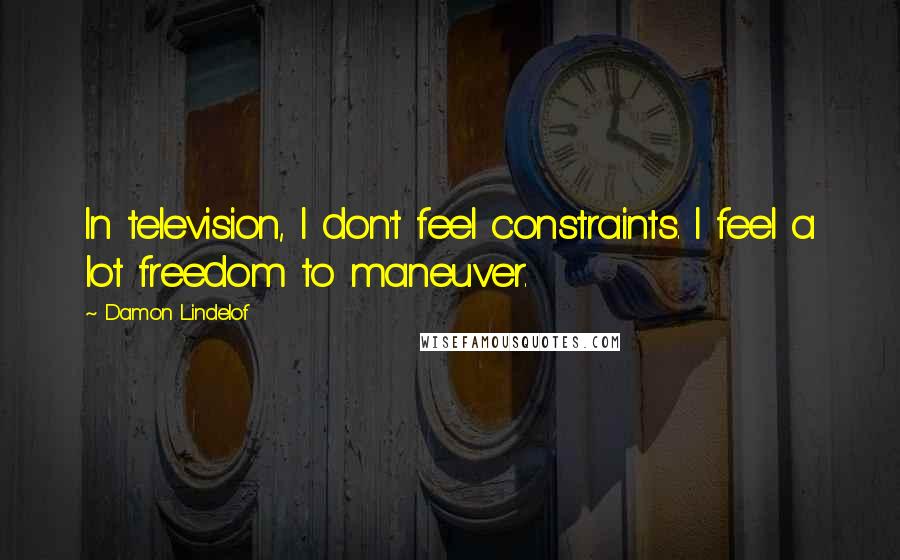 In television, I don't feel constraints. I feel a lot freedom to maneuver.

~ Damon Lindelof

WISEFAMOUSQUOTES.COM